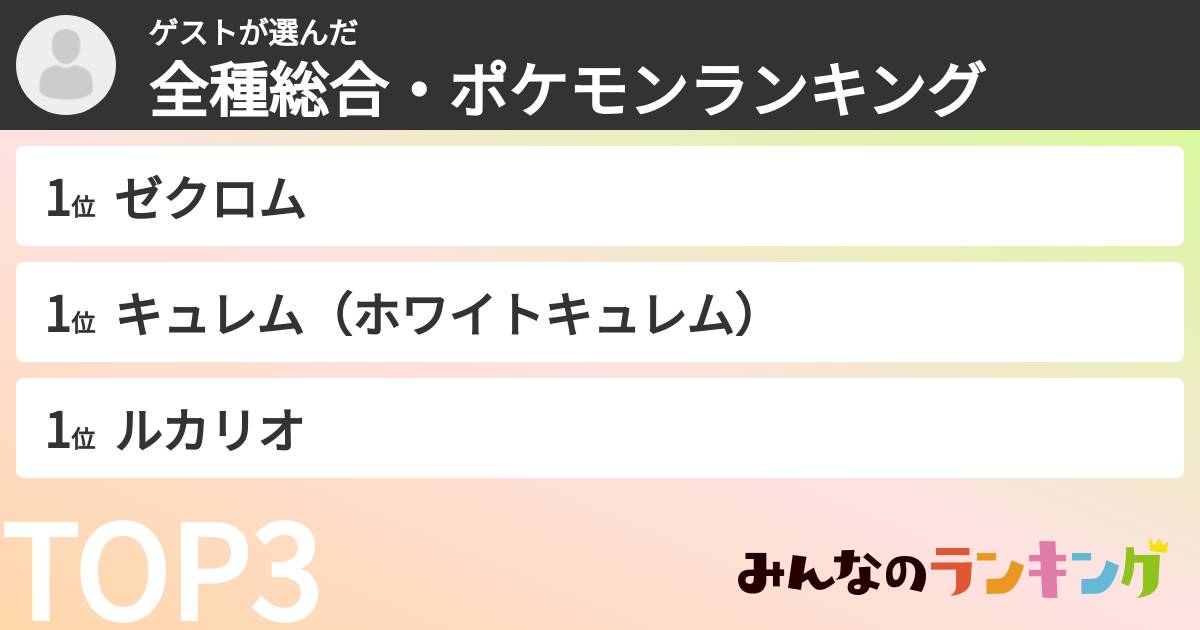 ゲストが選んだ
全種総合・ポケモンランキング

1位 ゼクロム

1位 キュレム（ホワイトキュレム）

1位 ルカリオ

TOP3

みんなのランキング